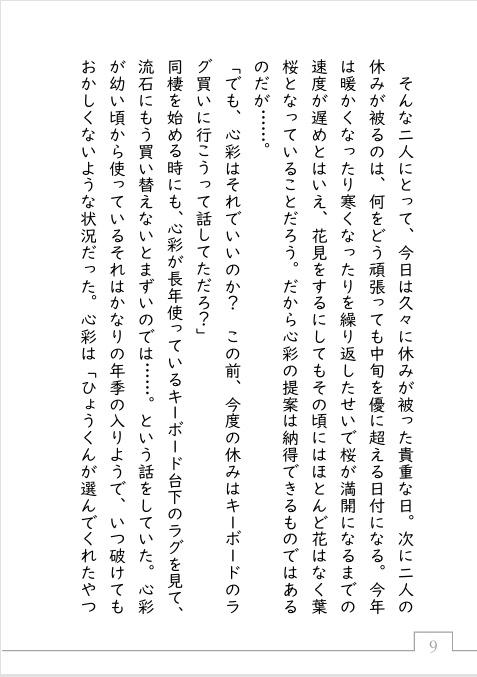 そんな二人にとって、今日は久々に休みが被った貴重な日。次に二人の休みが被るのは、何をどう頑張っても中旬を優に超える日付になる。今年は暖かくなったり寒くなったりを繰り返したせいで桜が満開になるまでの速度が遅めとはいえ、花見をするにしてもその頃にはほとんど花はなく葉桜となっていることだろう。だから心彩の提案は納得できるものではあるのだが……。

「でも、心彩はそれでいいのか？　この前、今度の休みはキーボードのラグ買いに行こうって話してただろ？」

同棲を始める時にも、心彩が長年使っているキーボード台下のラグを見て、流石にもう買い替えないとまずいのでは……。という話をしていた。心彩が幼い頃から使っているそれはかなりの年季の入りようで、いつ破けてもおかしくないような状況だった。心彩は「ひょうくんが選んでくれたやつ

9